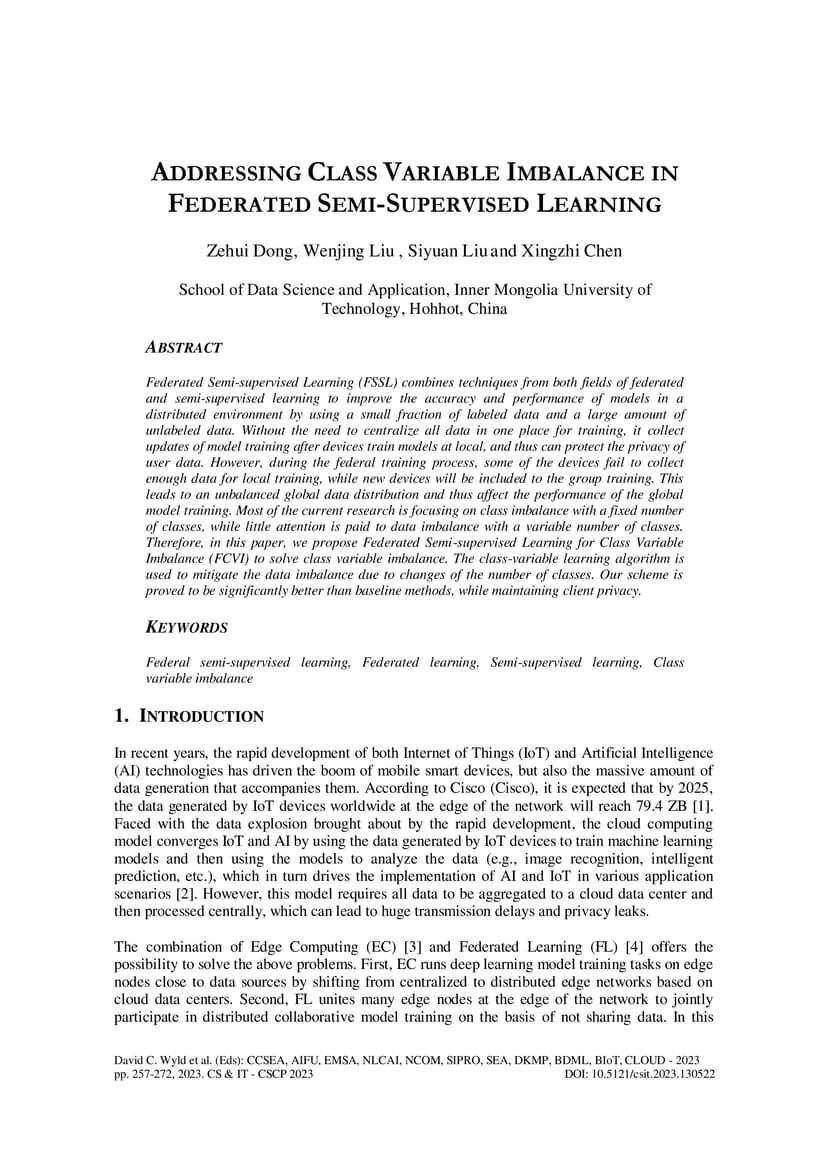 ADDRESSING CLASS VARIABLE IMBALANCE IN FEDERATED SEMI-SUPERVISED LEARNING

Zehui Dong, Wenjing Liu , Siyuan Liu and Xingzhi Chen

School of Data Science and Application, Inner Mongolia University of Technology, Hohhot, China

ABSTRACT

Federated Semi-supervised Learning (FSSL) combines techniques from both fields of federated and semi-supervised learning to improve the accuracy and performance of models in a distributed environment by using a small fraction of labeled data and a large amount of unlabeled data. Without the need to centralize all data in one place for training, it collect updates of model training after devices train models at local, and thus can protect the privacy of user data. However, during the federal training process, some of the devices fail to collect enough data for local training, while new devices will be included to the group training. This leads to an unbalanced global data distribution and thus affect the performance of the global model training. Most of the current research is focusing on class imbalance with a fixed number of classes, while little attention is paid to data imbalance with a variable number of classes. Therefore, in this paper, we propose Federated Semi-supervised Learning for Class Variable Imbalance (FCVI) to solve class variable imbalance. The class-variable learning algorithm is used to mitigate the data imbalance due to changes of the number of classes. Our scheme is proved to be significantly better than baseline methods, while maintaining client privacy.

KEYWORDS

Federal semi-supervised learning, Federated learning, Semi-supervised learning, Class variable imbalance

1. INTRODUCTION

In recent years, the rapid development of both Internet of Things (IoT) and Artificial Intelligence (AI) technologies has driven the boom of mobile smart devices, but also the massive amount of data generation that accompanies them. According to Cisco (Cisco), it is expected that by 2025, the data generated by IoT devices worldwide at the edge of the network will reach 79.4 ZB [1]. Faced with the data explosion brought about by the rapid development, the cloud computing model converges IoT and AI by using the data generated by IoT devices to train machine learning models and then using the models to analyze the data (e.g., image recognition, intelligent prediction, etc.), which in turn drives the implementation of AI and IoT in various application scenarios [2]. However, this model requires all data to be aggregated to a cloud data center and then processed centrally, which can lead to huge transmission delays and privacy leaks.

The combination of Edge Computing (EC) [3] and Federated Learning (FL) [4] offers the possibility to solve the above problems. First, EC runs deep learning model training tasks on edge nodes close to data sources by shifting from centralized to distributed edge networks based on cloud data centers. Second, FL unites many edge nodes at the edge of the network to jointly participate in distributed collaborative model training on the basis of not sharing data. In this

David C. Wyld et al. (Eds): CCSEA, AIFU, EMSA, NLCAI, NCOM, SIPRO, SEA, DKMP, BDML, BIoT, CLOUD - 2023
pp. 257-272, 2023. CS & IT - CSCP 2023 DOI: 10.5121/csit.2023.130522